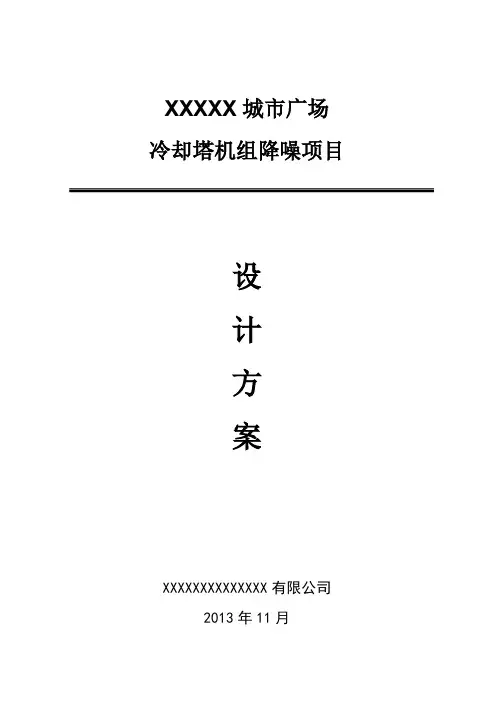 XXXXX城市广场

冷却塔机组降噪项目

设

计

方

案

XXXXXXXXXXXXXX有限公司

2013年11月